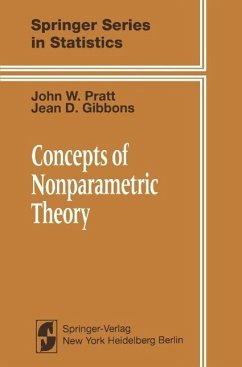 Springer Series in Statistics

John W. Pratt
Jean D. Gibbons

Concepts of Nonparametric Theory

Springer-Verlag
New York Heidelberg Berlin